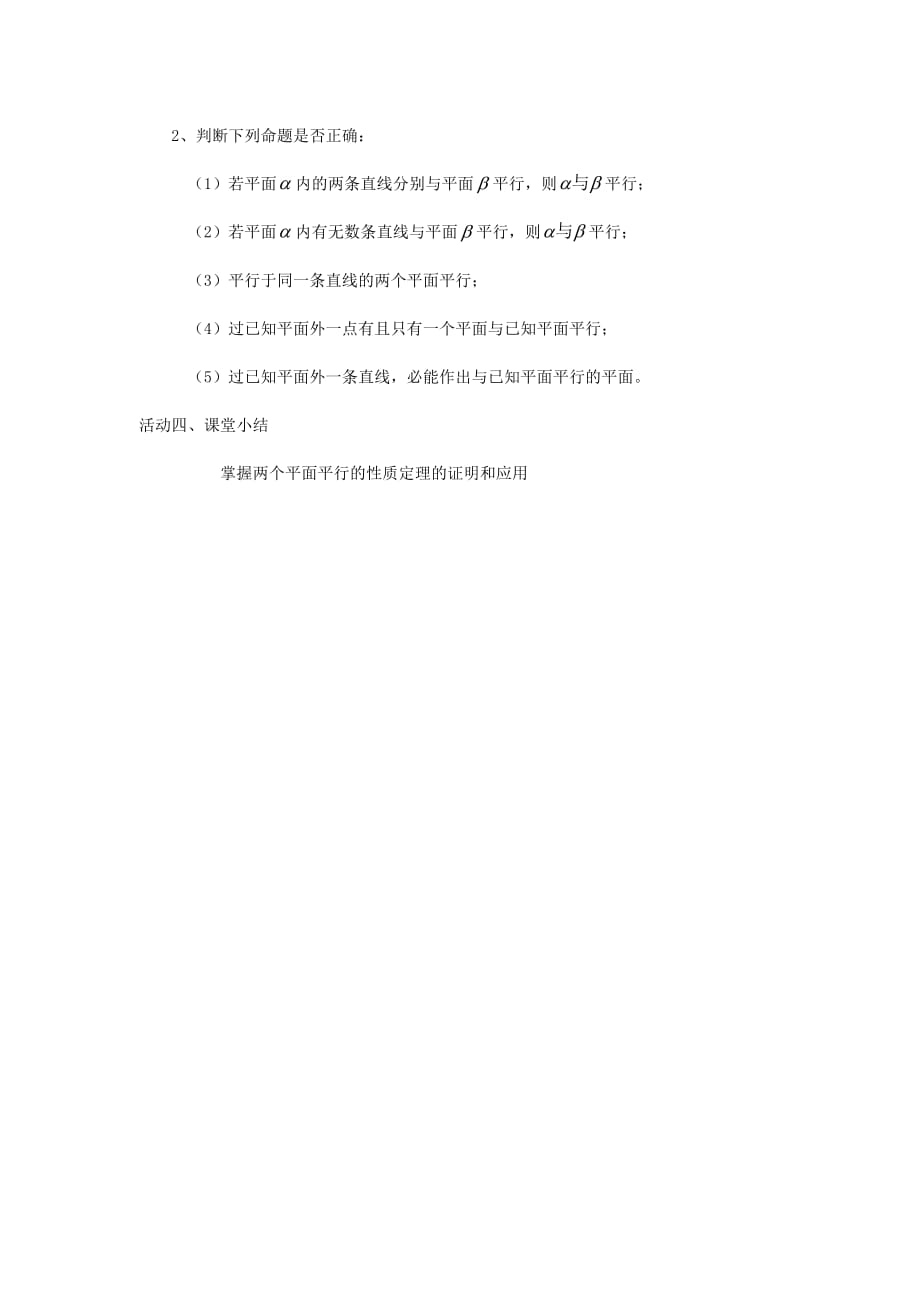 2、判断下列命题是否正确：

（1）若平面$\alpha$内的两条直线分别与平面$\beta$平行，则$\alpha$与$\beta$平行；

（2）若平面$\alpha$内有无数条直线与平面$\beta$平行，则$\alpha$与$\beta$平行；

（3）平行于同一条直线的两个平面平行；

（4）过已知平面外一点有且只有一个平面与已知平面平行；

（5）过已知平面外一条直线，必能作出与已知平面平行的平面。

活动四、课堂小结

掌握两个平面平行的性质定理的证明和应用